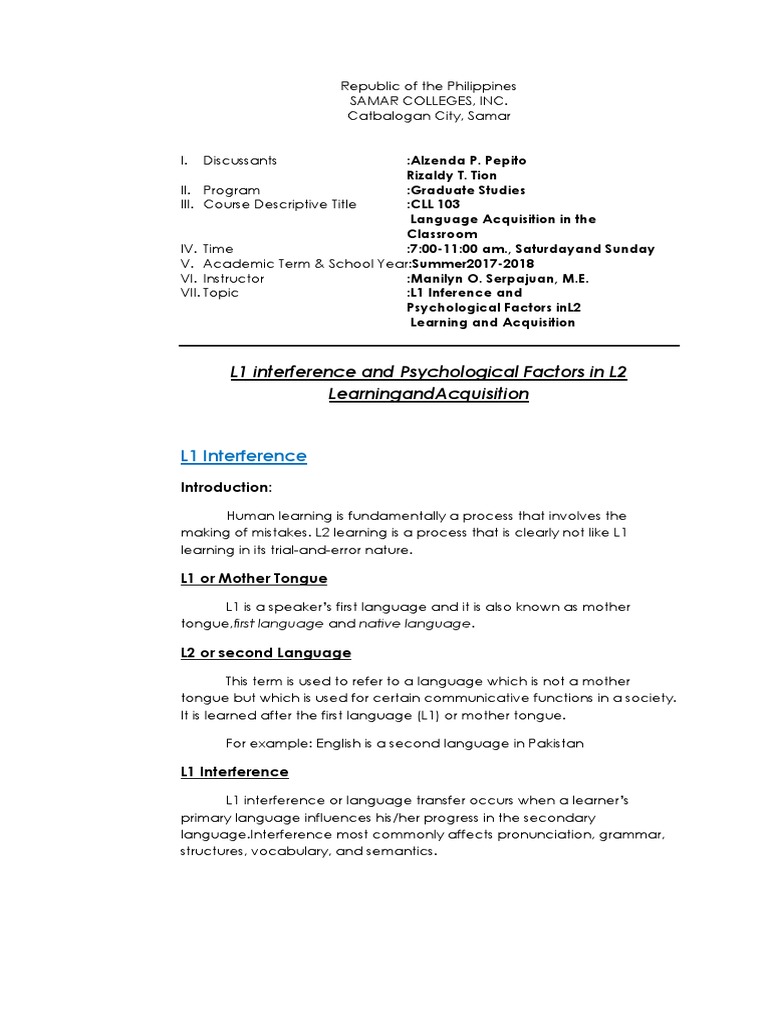 Republic of the Philippines
SAMAR COLLEGES, INC.
Catbalogan City, Samar

I. Discussants :Alzenda P. Pepito
Rizaldy T. Tion
II. Program :Graduate Studies
III. Course Descriptive Title :CLL 103
Language Acquisition in the Classroom
IV. Time :7:00-11:00 am., Saturdayand Sunday
V. Academic Term & School Year:Summer2017-2018
VI. Instructor :Manilyn O. Serpajuan, M.E.
VII. Topic :L1 Inference and Psychological Factors inL2 Learning and Acquisition

L1 interference and Psychological Factors in L2 LearningandAcquisition

L1 Interference

Introduction:

Human learning is fundamentally a process that involves the making of mistakes. L2 learning is a process that is clearly not like L1 learning in its trial-and-error nature.

L1 or Mother Tongue

L1 is a speaker's first language and it is also known as mother tongue,first language and native language.

L2 or second Language

This term is used to refer to a language which is not a mother tongue but which is used for certain communicative functions in a society. It is learned after the first language (L1) or mother tongue.

For example: English is a second language in Pakistan

L1 Interference

L1 interference or language transfer occurs when a learner's primary language influences his/her progress in the secondary language.Interference most commonly affects pronunciation, grammar, structures, vocabulary, and semantics.